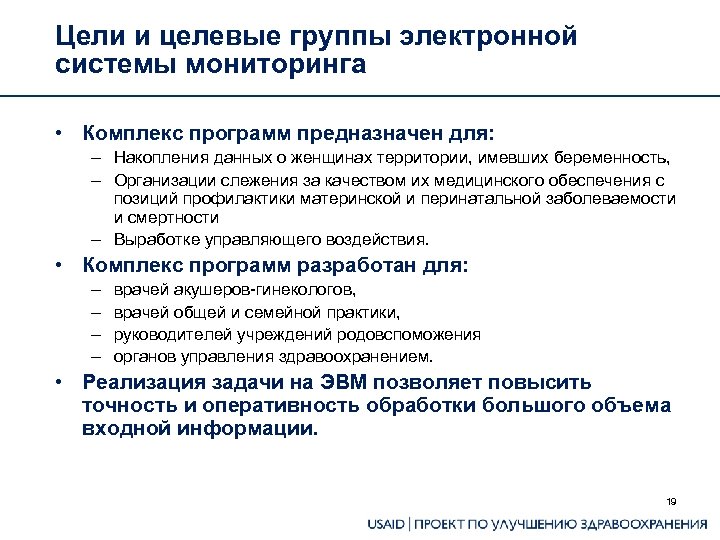 Цели и целевые группы электронной системы мониторинга

• Комплекс программ предназначен для:
– Накопления данных о женщинах территории, имевших беременность,
– Организации слежения за качеством их медицинского обеспечения с позиций профилактики материнской и перинатальной заболеваемости и смертности
– Выработке управляющего воздействия.

• Комплекс программ разработан для:
– врачей акушеров-гинекологов,
– врачей общей и семейной практики,
– руководителей учреждений родовспоможения
– органов управления здравоохранением.

• Реализация задачи на ЭВМ позволяет повысить точность и оперативность обработки большого объема входной информации.

19

USAID | ПРОЕКТ ПО УЛУЧШЕНИЮ ЗДРАВООХРАНЕНИЯ